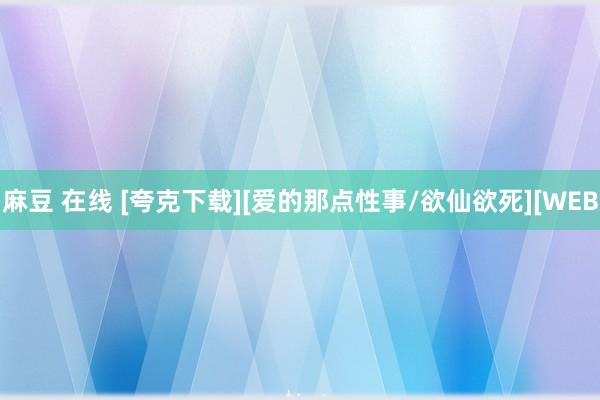 麻豆 在线 [夸克下载][爱的那点性事/欲仙欲死][WEB